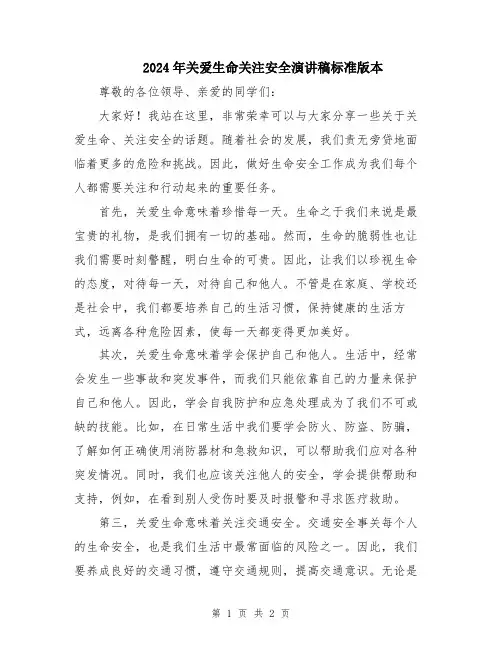 2024年关爱生命关注安全演讲稿标准版本

尊敬的各位领导、亲爱的同学们：

大家好！我站在这里，非常荣幸可以与大家分享一些关于关爱生命、关注安全的话题。随着社会的发展，我们责无旁贷地面临着更多的危险和挑战。因此，做好生命安全工作成为我们每个人都需要关注和行动起来的重要任务。

首先，关爱生命意味着珍惜每一天。生命之于我们来说是最宝贵的礼物，是我们拥有一切的基础。然而，生命的脆弱性也让我们需要时刻警醒，明白生命的可贵。因此，让我们以珍视生命的态度，对待每一天，对待自己和他人。不管是在家庭、学校还是社会中，我们都要培养自己的生活习惯，保持健康的生活方式，远离各种危险因素，使每一天都变得更加美好。

其次，关爱生命意味着学会保护自己和他人。生活中，经常会发生一些事故和突发事件，而我们只能依靠自己的力量来保护自己和他人。因此，学会自我防护和应急处理成为了我们不可或缺的技能。比如，在日常生活中我们要学会防火、防盗、防骗，了解如何正确使用消防器材和急救知识，可以帮助我们应对各种突发情况。同时，我们也应该关注他人的安全，学会提供帮助和支持，例如，在看到别人受伤时要及时报警和寻求医疗救助。

第三，关爱生命意味着关注交通安全。交通安全事关每个人的生命安全，也是我们生活中最常面临的风险之一。因此，我们要养成良好的交通习惯，遵守交通规则，提高交通意识。无论是

第 1 页 共 2 页